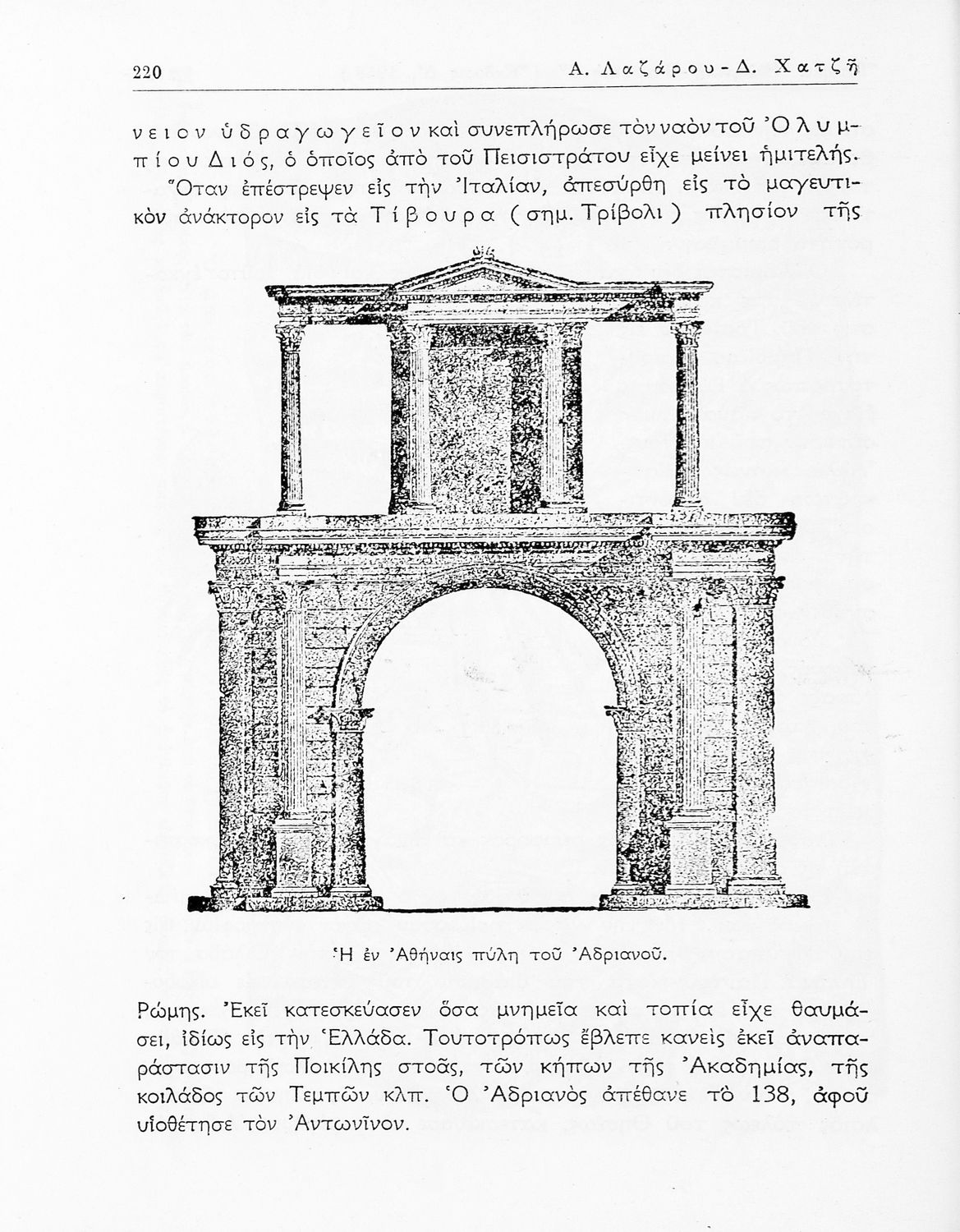 220 Α. Λαζάρου - Δ. Χατζῆ

νειον ὑδραγωγεῖον καὶ συνεπλήρωσε τὸν ναὸν τοῦ Ὀλυμπίου Διός, ὁ ὁποῖος ἀπὸ τοῦ Πεισιστράτου εἶχε μείνει ἡμιτελής.

Ὅταν ἐπέστρεψεν εἰς τὴν Ἰταλίαν, ἀπεσύρθη εἰς τὸ μαγευτικὸν ἀνάκτορον εἰς τὰ Τίβουρα (σημ. Τρίβολι) πλησίον τῆς

Ἡ ἐν Ἀθήναις πύλη τοῦ Ἀδριανοῦ.

Ρώμης. Ἐκεῖ κατεσκεύασεν ὅσα μνημεῖα καὶ τοπία εἶχε θαυμάσει, ἰδίως εἰς τὴν Ἑλλάδα. Τουτοτρόπως ἔβλεπε κανεὶς ἐκεῖ ἀναπαράστασιν τῆς Ποικίλης στοᾶς, τῶν κήπων τῆς Ἀκαδημίας, τῆς κοιλάδος τῶν Τεμπῶν κλπ. Ὁ Ἀδριανὸς ἀπέθανε τὸ 138, ἀφοῦ υἱοθέτησε τὸν Ἀντωνῖνον.